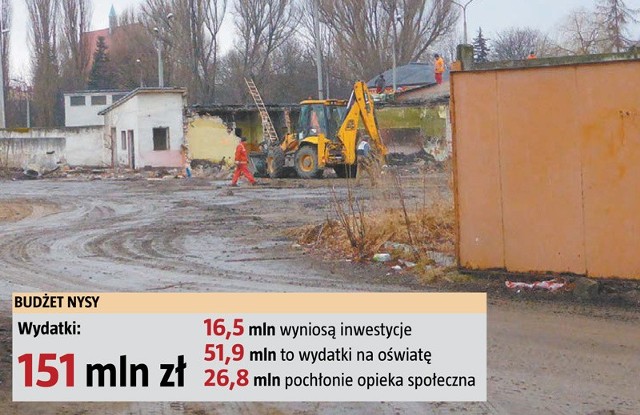 BUDŻET NYSY

Wydatki:

151 mln zł

16,5 mln wyniosą inwestycje
51,9 mln to wydatki na oświatę
26,8 mln pochłonie opieka społeczna